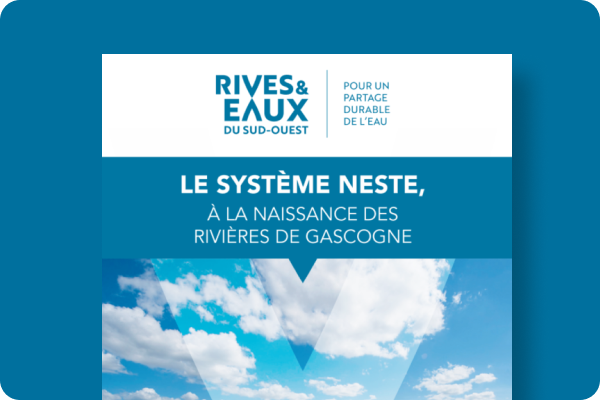 RIVES&
EAUX
DU SUD-OUEST

POUR UN
PARTAGE
DURABLE
DE L'EAU

LE SYSTÈME NESTE,
À LA NAISSANCE DES
RIVIÈRES DE GASCOGNE